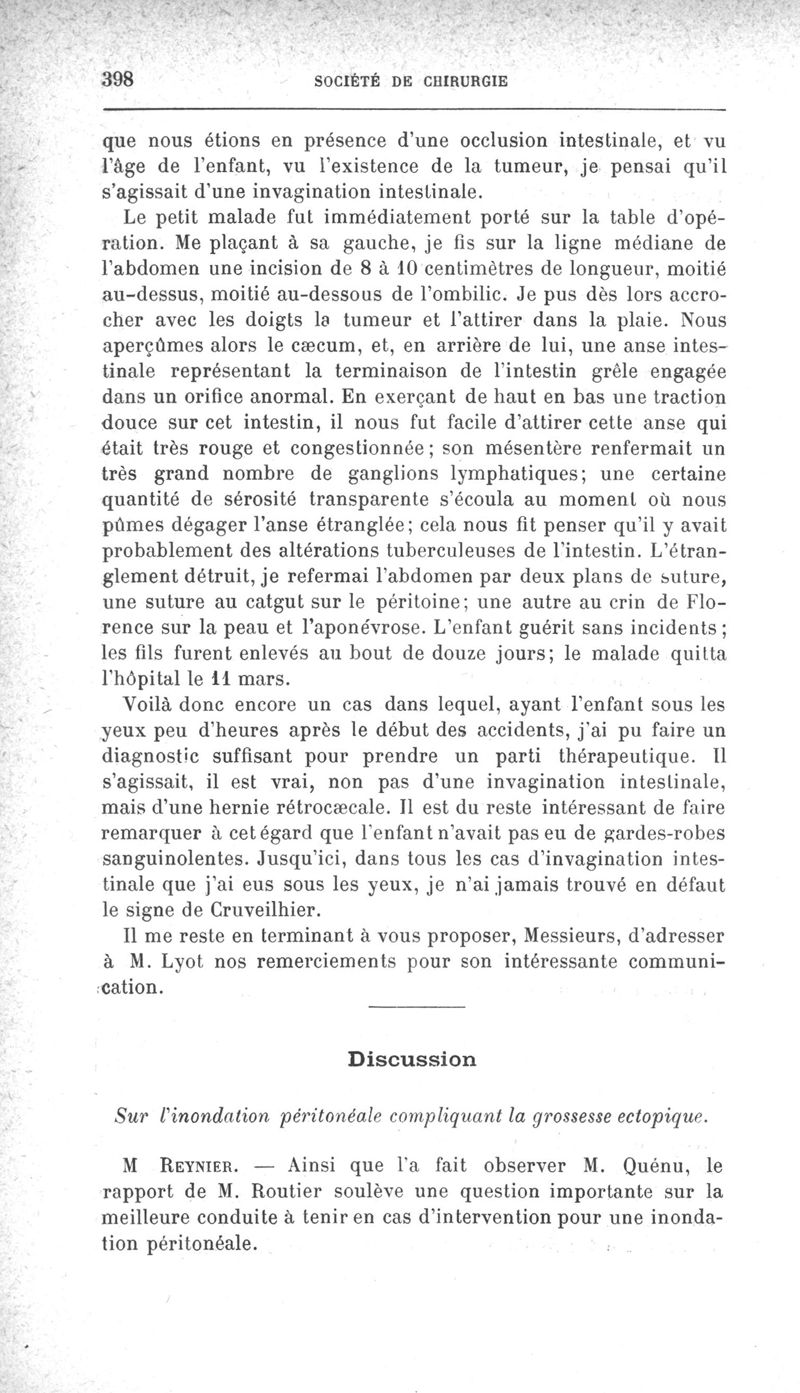 398 SOCIÉTÉ DE CHIRURGIE

que nous étions en présence d'une occlusion intestinale, et vu l'âge de l'enfant, vu l'existence de la tumeur, je pensai qu'il s'agissait d'une invagination intestinale.

Le petit malade fut immédiatement porté sur la table d'opération. Me plaçant à sa gauche, je fis sur la ligne médiane de l'abdomen une incision de 8 à 10 centimètres de longueur, moitié au-dessus, moitié au-dessous de l'ombilic. Je pus dès lors accrocher avec les doigts la tumeur et l'attirer dans la plaie. Nous aperçûmes alors le cæcum, et, en arrière de lui, une anse intestinale représentant la terminaison de l'intestin grêle engagée dans un orifice anormal. En exerçant de haut en bas une traction douce sur cet intestin, il nous fut facile d'attirer cette anse qui était très rouge et congestionnée; son mésentère renfermait un très grand nombre de ganglions lymphatiques; une certaine quantité de sérosité transparente s'écoula au moment où nous pûmes dégager l'anse étranglée; cela nous fit penser qu'il y avait probablement des altérations tuberculeuses de l'intestin. L'étranglement détruit, je refermai l'abdomen par deux plans de suture, une suture au catgut sur le péritoine; une autre au crin de Florence sur la peau et l'aponévrose. L'enfant guérit sans incidents; les fils furent enlevés au bout de douze jours; le malade quitta l'hôpital le 11 mars.

Voilà donc encore un cas dans lequel, ayant l'enfant sous les yeux peu d'heures après le début des accidents, j'ai pu faire un diagnostic suffisant pour prendre un parti thérapeutique. Il s'agissait, il est vrai, non pas d'une invagination intestinale, mais d'une hernie rétrocæcale. Il est du reste intéressant de faire remarquer à cet égard que l'enfant n'avait pas eu de gardes-robes sanguinolentes. Jusqu'ici, dans tous les cas d'invagination intestinale que j'ai eus sous les yeux, je n'ai jamais trouvé en défaut le signe de Cruveilhier.

Il me reste en terminant à vous proposer, Messieurs, d'adresser à M. Lyot nos remerciements pour son intéressante communication.

Discussion

Sur l'inondation péritonéale compliquant la grossesse ectopique.

M Reynier. — Ainsi que l'a fait observer M. Quénu, le rapport de M. Routier soulève une question importante sur la meilleure conduite à tenir en cas d'intervention pour une inondation péritonéale.